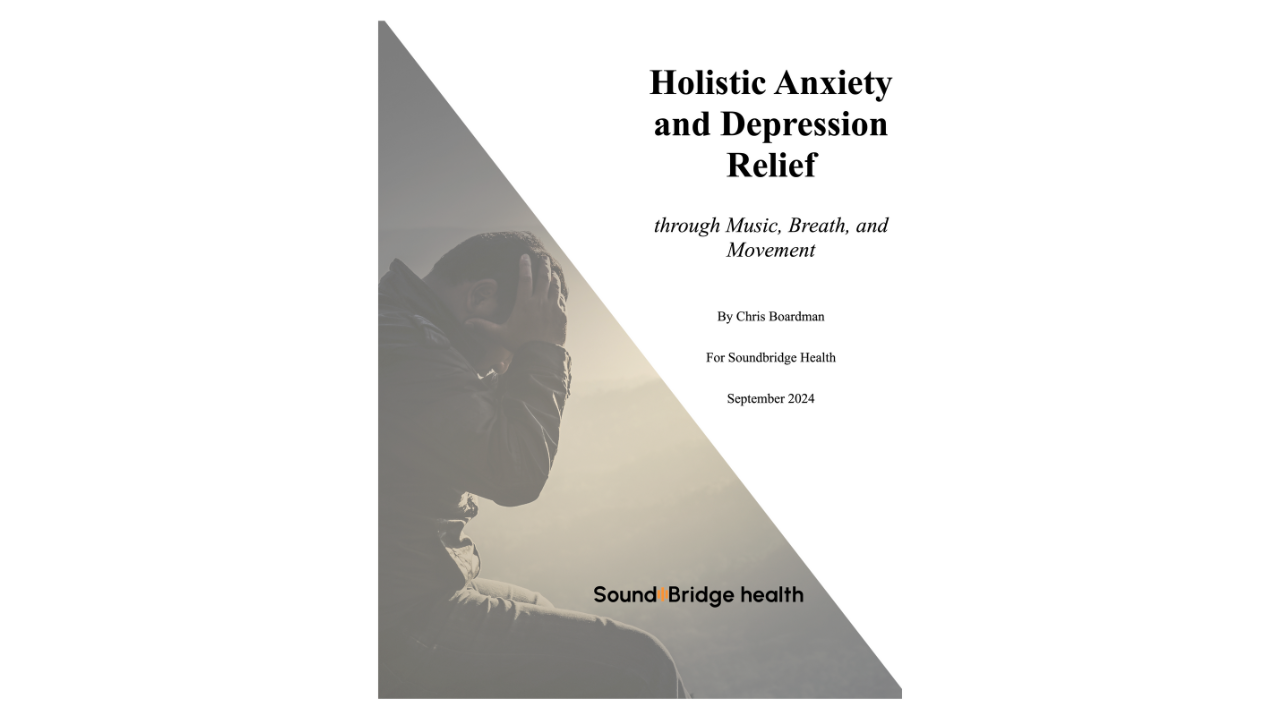 Holistic Anxiety and Depression Relief

through Music, Breath, and Movement

By Chris Boardman

For Soundbridge Health

September 2024

SoundBridge health